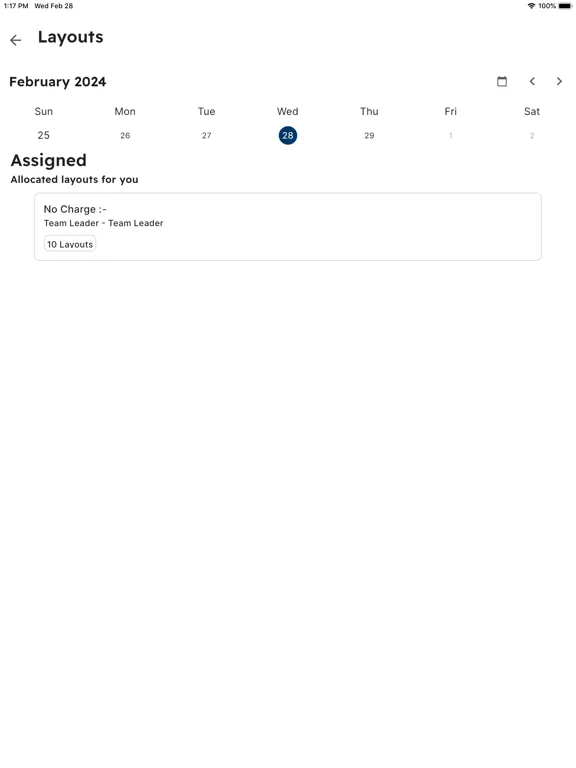 1:17 PM Wed Feb 28
100%

Layouts

February 2024

| Sun | Mon | Tue | Wed | Thu | Fri | Sat |
|---|---|---|---|---|---|---|
| 25 | 26 | 27 | 28 | 29 | 1 | 2 |

Assigned
Allocated layouts for you

No Charge :-
Team Leader - Team Leader
10 Layouts